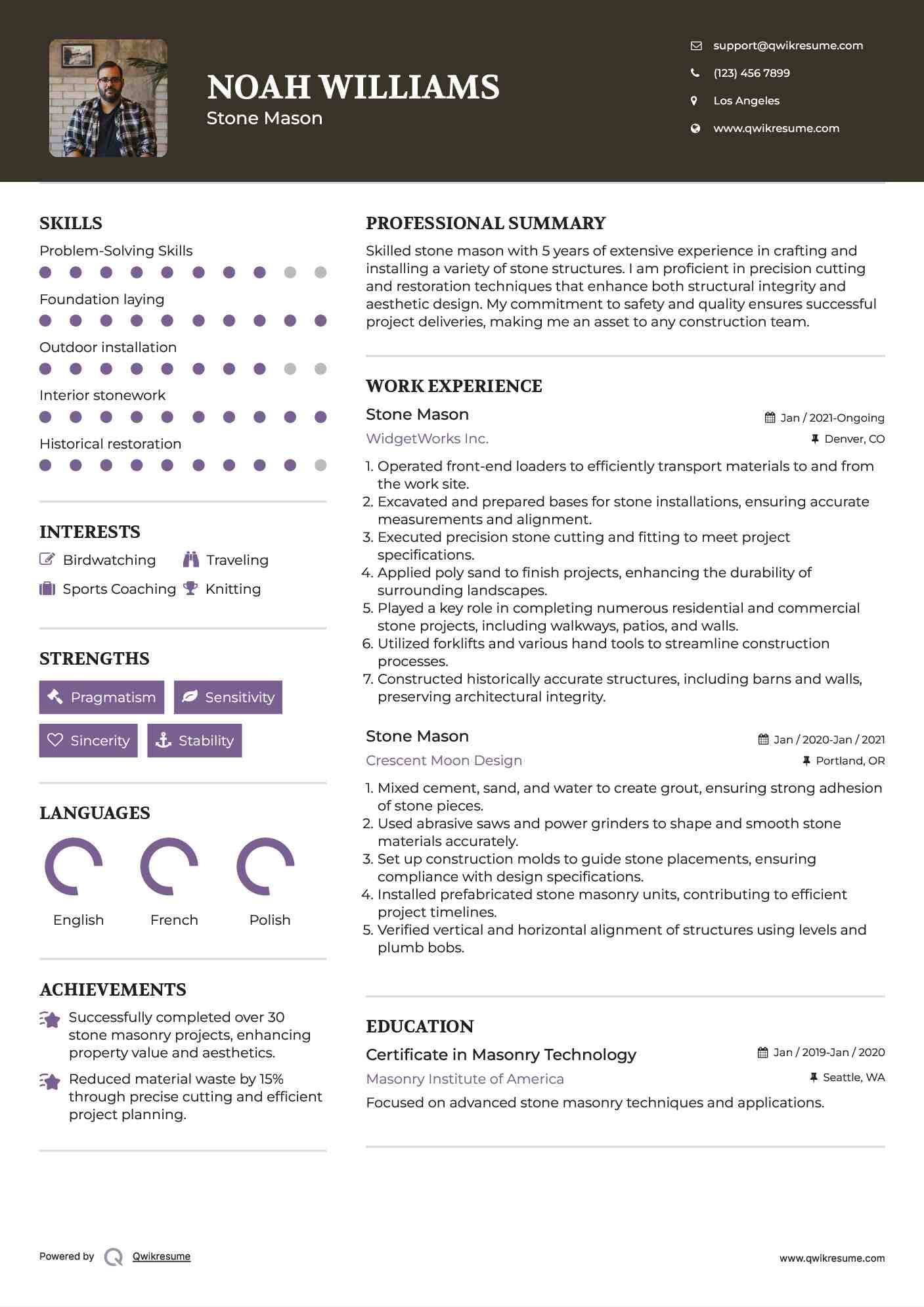 NOAH WILLIAMS
Stone Mason

support@qwikresume.com
(123) 456 7899
Los Angeles
www.qwikresume.com

SKILLS
Problem-Solving Skills
Foundation laying
Outdoor installation
Interior stonework
Historical restoration

INTERESTS
Birdwatching
Traveling
Sports Coaching
Knitting

STRENGTHS
Pragmatism
Sensitivity
Sincerity
Stability

LANGUAGES
English
French
Polish

ACHIEVEMENTS
Successfully completed over 30 stone masonry projects, enhancing property value and aesthetics.
Reduced material waste by 15% through precise cutting and efficient project planning.

PROFESSIONAL SUMMARY
Skilled stone mason with 5 years of extensive experience in crafting and installing a variety of stone structures. I am proficient in precision cutting and restoration techniques that enhance both structural integrity and aesthetic design. My commitment to safety and quality ensures successful project deliveries, making me an asset to any construction team.

WORK EXPERIENCE
Stone Mason
Jan / 2021-Ongoing
WidgetWorks Inc.
Denver, CO
1. Operated front-end loaders to efficiently transport materials to and from the work site.
2. Excavated and prepared bases for stone installations, ensuring accurate measurements and alignment.
3. Executed precision stone cutting and fitting to meet project specifications.
4. Applied poly sand to finish projects, enhancing the durability of surrounding landscapes.
5. Played a key role in completing numerous residential and commercial stone projects, including walkways, patios, and walls.
6. Utilized forklifts and various hand tools to streamline construction processes.
7. Constructed historically accurate structures, including barns and walls, preserving architectural integrity.

Stone Mason
Jan / 2020-Jan / 2021
Crescent Moon Design
Portland, OR
1. Mixed cement, sand, and water to create grout, ensuring strong adhesion of stone pieces.
2. Used abrasive saws and power grinders to shape and smooth stone materials accurately.
3. Set up construction molds to guide stone placements, ensuring compliance with design specifications.
4. Installed prefabricated stone masonry units, contributing to efficient project timelines.
5. Verified vertical and horizontal alignment of structures using levels and plumb bobs.

EDUCATION
Certificate in Masonry Technology
Jan / 2019-Jan / 2020
Masonry Institute of America
Seattle, WA
Focused on advanced stone masonry techniques and applications.

Powered by Qwikresume
www.qwikresume.com